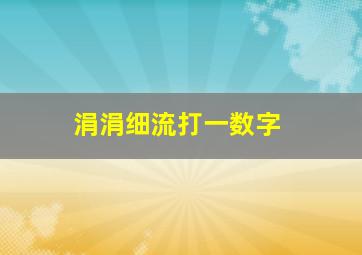 涓涓细流打一数字